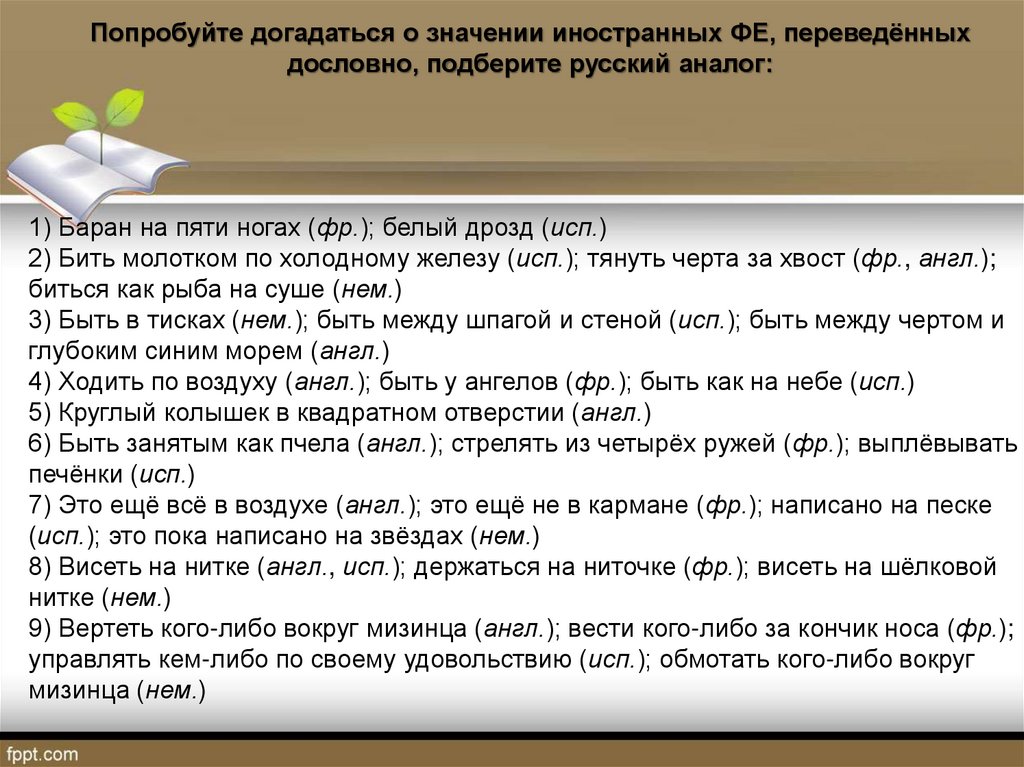 Попробуйте догадаться о значении иностранных ФЕ, переведённых дословно, подберите русский аналог:

1) Баран на пяти ногах (фр.); белый дрозд (исп.)
2) Бить молотком по холодному железу (исп.); тянуть черта за хвост (фр., англ.); биться как рыба на суше (нем.)
3) Быть в тисках (нем.); быть между шпагой и стеной (исп.); быть между чертом и глубоким синим морем (англ.)
4) Ходить по воздуху (англ.); быть у ангелов (фр.); быть как на небе (исп.)
5) Круглый колышек в квадратном отверстии (англ.)
6) Быть занятым как пчела (англ.); стрелять из четырёх ружей (фр.); выплёвывать печёнки (исп.)
7) Это ещё всё в воздухе (англ.); это ещё не в кармане (фр.); написано на песке (исп.); это пока написано на звёздах (нем.)
8) Висеть на нитке (англ., исп.); держаться на ниточке (фр.); висеть на шёлковой нитке (нем.)
9) Вертеть кого-либо вокруг мизинца (англ.); вести кого-либо за кончик носа (фр.); управлять кем-либо по своему удовольствию (исп.); обмотать кого-либо вокруг мизинца (нем.)

fppt.com